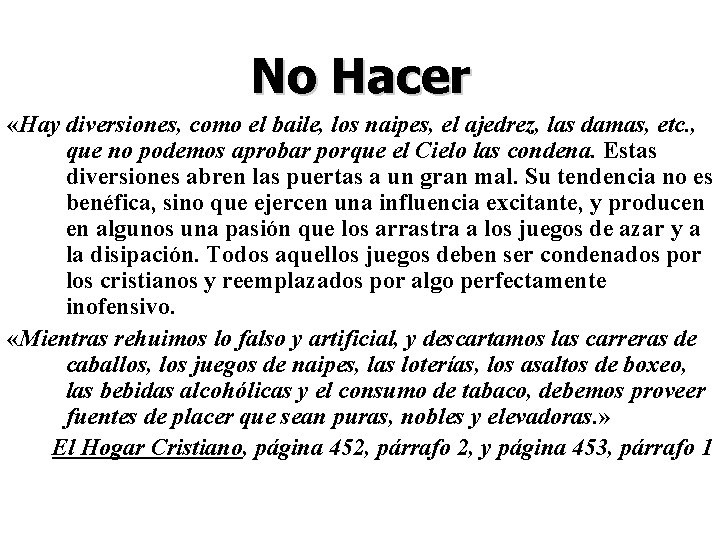 No Hacer

«Hay diversiones, como el baile, los naipes, el ajedrez, las damas, etc., que no podemos aprobar porque el Cielo las condena. Estas diversiones abren las puertas a un gran mal. Su tendencia no es benéfica, sino que ejercen una influencia excitante, y producen en algunos una pasión que los arrastra a los juegos de azar y a la disipación. Todos aquellos juegos deben ser condenados por los cristianos y reemplazados por algo perfectamente inofensivo.

«Mientras rehuimos lo falso y artificial, y descartamos las carreras de caballos, los juegos de naipes, las loterías, los asaltos de boxeo, las bebidas alcohólicas y el consumo de tabaco, debemos proveer fuentes de placer que sean puras, nobles y elevadoras.»

El Hogar Cristiano, página 452, párrafo 2, y página 453, párrafo 1